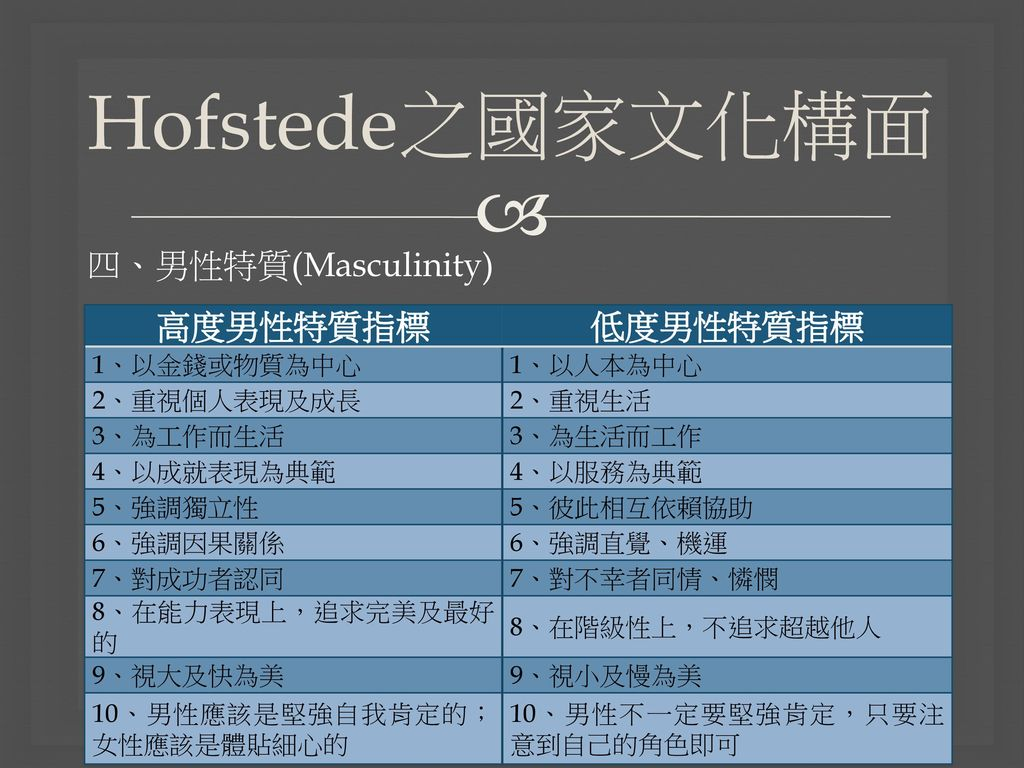 Hofstede之國家文化構面

四、男性特質(Masculinity)

| 高度男性特質指標 | 低度男性特質指標 |
|---|---|
| 1、以金錢或物質為中心 | 1、以人本為中心 |
| 2、重視個人表現及成長 | 2、重視生活 |
| 3、為工作而生活 | 3、為生活而工作 |
| 4、以成就表現為典範 | 4、以服務為典範 |
| 5、強調獨立性 | 5、彼此相互依賴協助 |
| 6、強調因果關係 | 6、強調直覺、機運 |
| 7、對成功者認同 | 7、對不幸者同情、憐憫 |
| 8、在能力表現上，追求完美及最好的 | 8、在階級性上，不追求超越他人 |
| 9、視大及快為美 | 9、視小及慢為美 |
| 10、男性應該是堅強自我肯定的；女性應該是體貼細心的 | 10、男性不一定要堅強肯定，只要注意到自己的角色即可 |